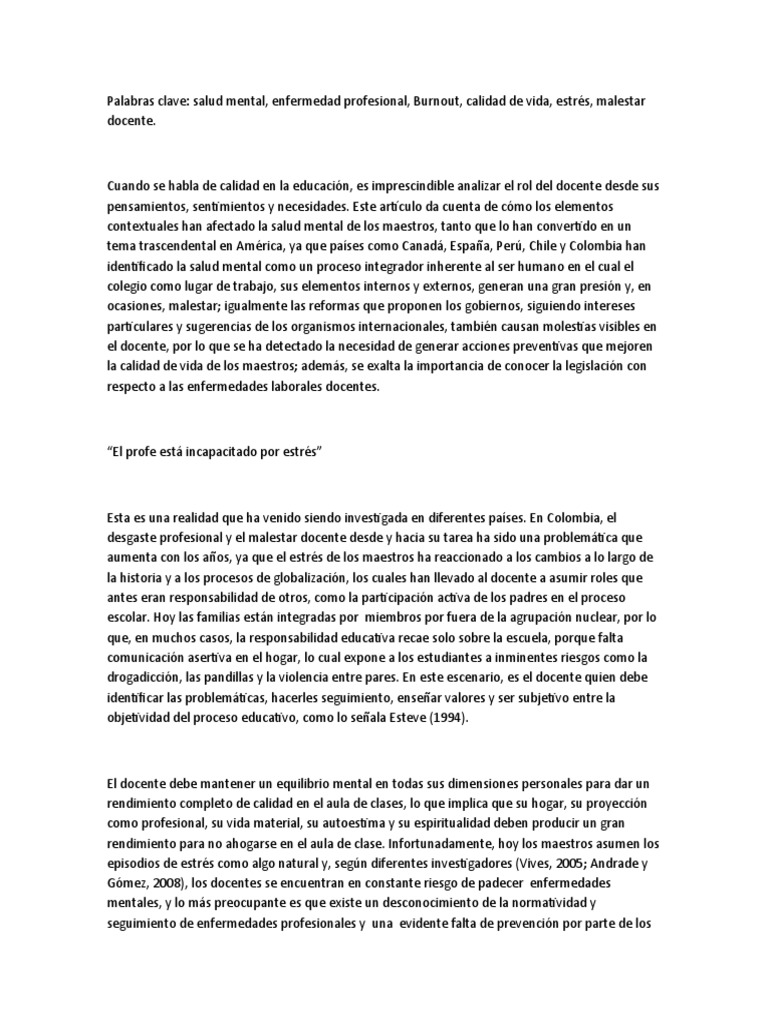 Palabras clave: salud mental, enfermedad profesional, Burnout, calidad de vida, estrés, malestar docente.

Cuando se habla de calidad en la educación, es imprescindible analizar el rol del docente desde sus pensamientos, sentimientos y necesidades. Este artículo da cuenta de cómo los elementos contextuales han afectado la salud mental de los maestros, tanto que lo han convertido en un tema trascendental en América, ya que países como Canadá, España, Perú, Chile y Colombia han identificado la salud mental como un proceso integrador inherente al ser humano en el cual el colegio como lugar de trabajo, sus elementos internos y externos, generan una gran presión y, en ocasiones, malestar; igualmente las reformas que proponen los gobiernos, siguiendo intereses particulares y sugerencias de los organismos internacionales, también causan molestias visibles en el docente, por lo que se ha detectado la necesidad de generar acciones preventivas que mejoren la calidad de vida de los maestros; además, se exalta la importancia de conocer la legislación con respecto a las enfermedades laborales docentes.

“El profe está incapacitado por estrés”

Esta es una realidad que ha venido siendo investigada en diferentes países. En Colombia, el desgaste profesional y el malestar docente desde y hacia su tarea ha sido una problemática que aumenta con los años, ya que el estrés de los maestros ha reaccionado a los cambios a lo largo de la historia y a los procesos de globalización, los cuales han llevado al docente a asumir roles que antes eran responsabilidad de otros, como la participación activa de los padres en el proceso escolar. Hoy las familias están integradas por miembros por fuera de la agrupación nuclear, por lo que, en muchos casos, la responsabilidad educativa recae solo sobre la escuela, porque falta comunicación asertiva en el hogar, lo cual expone a los estudiantes a inminentes riesgos como la drogadicción, las pandillas y la violencia entre pares. En este escenario, es el docente quien debe identificar las problemáticas, hacerles seguimiento, enseñar valores y ser subjetivo entre la objetividad del proceso educativo, como lo señala Esteve (1994).

El docente debe mantener un equilibrio mental en todas sus dimensiones personales para dar un rendimiento completo de calidad en el aula de clases, lo que implica que su hogar, su proyección como profesional, su vida material, su autoestima y su espiritualidad deben producir un gran rendimiento para no ahogarse en el aula de clase. Infortunadamente, hoy los maestros asumen los episodios de estrés como algo natural y, según diferentes investigadores (Vives, 2005; Andrade y Gómez, 2008), los docentes se encuentran en constante riesgo de padecer enfermedades mentales, y lo más preocupante es que existe un desconocimiento de la normatividad y seguimiento de enfermedades profesionales y una evidente falta de prevención por parte de los